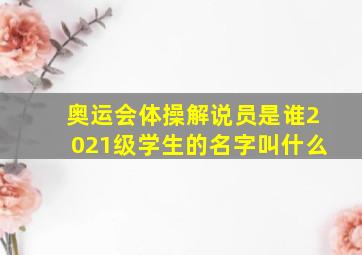 奥运会体操解说员是谁2021级学生的名字叫什么